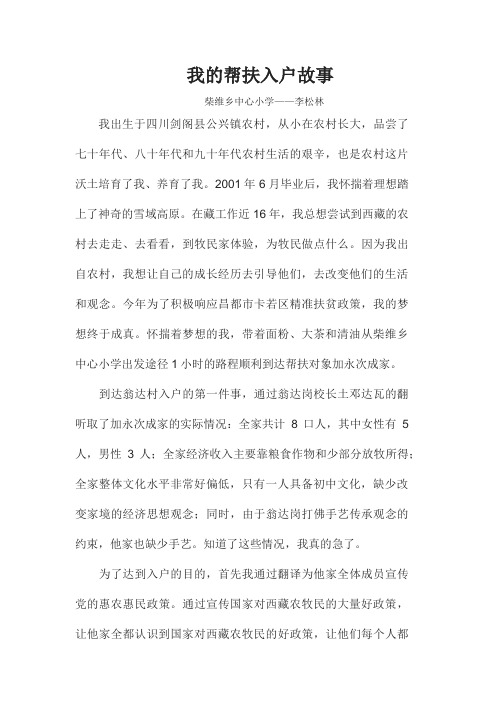 我的帮扶入户故事

柴维乡中心小学——李松林

我出生于四川剑阁县公兴镇农村，从小在农村长大，品尝了七十年代、八十年代和九十年代农村生活的艰辛，也是农村这片沃土培育了我、养育了我。2001 年 6 月毕业后，我怀揣着理想踏上了神奇的雪域高原。在藏工作近 16 年，我总想尝试到西藏的农村去走走、去看看，到牧民家体验，为牧民做点什么。因为我出自农村，我想让自己的成长经历去引导他们，去改变他们的生活和观念。今年为了积极响应昌都市卡若区精准扶贫政策，我的梦想终于成真。怀揣着梦想的我，带着面粉、大茶和清油从柴维乡中心小学出发途径 1 小时的路程顺利到达帮扶对象加永次成家。

到达翁达村入户的第一件事，通过翁达岗校长土邓达瓦的翻听取了加永次成家的实际情况：全家共计 8 口人，其中女性有 5 人，男性 3 人；全家经济收入主要靠粮食作物和少部分放牧所得；全家整体文化水平非常好偏低，只有一人具备初中文化，缺少改变家境的经济思想观念；同时，由于翁达岗打佛手艺传承观念的约束，他家也缺少手艺。知道了这些情况，我真的急了。

为了达到入户的目的，首先我通过翻译为他家全体成员宣传党的惠农惠民政策。通过宣传国家对西藏农牧民的大量好政策，让他家全都认识到国家对西藏农牧民的好政策，让他们每个人都